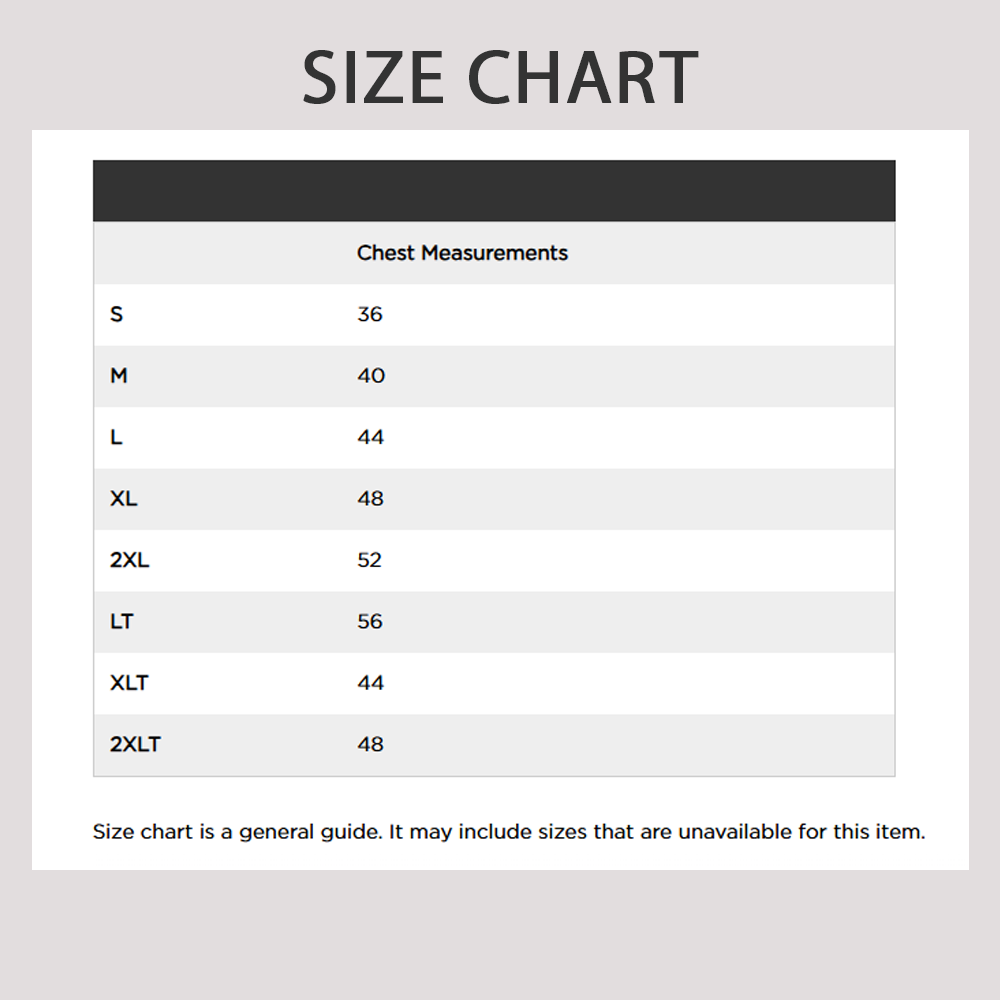 SIZE CHART

| | Chest Measurements |
|---|---|
| S | 36 |
| M | 40 |
| L | 44 |
| XL | 48 |
| 2XL | 52 |
| LT | 56 |
| XLT | 44 |
| 2XLT | 48 |

Size chart is a general guide. It may include sizes that are unavailable for this item.